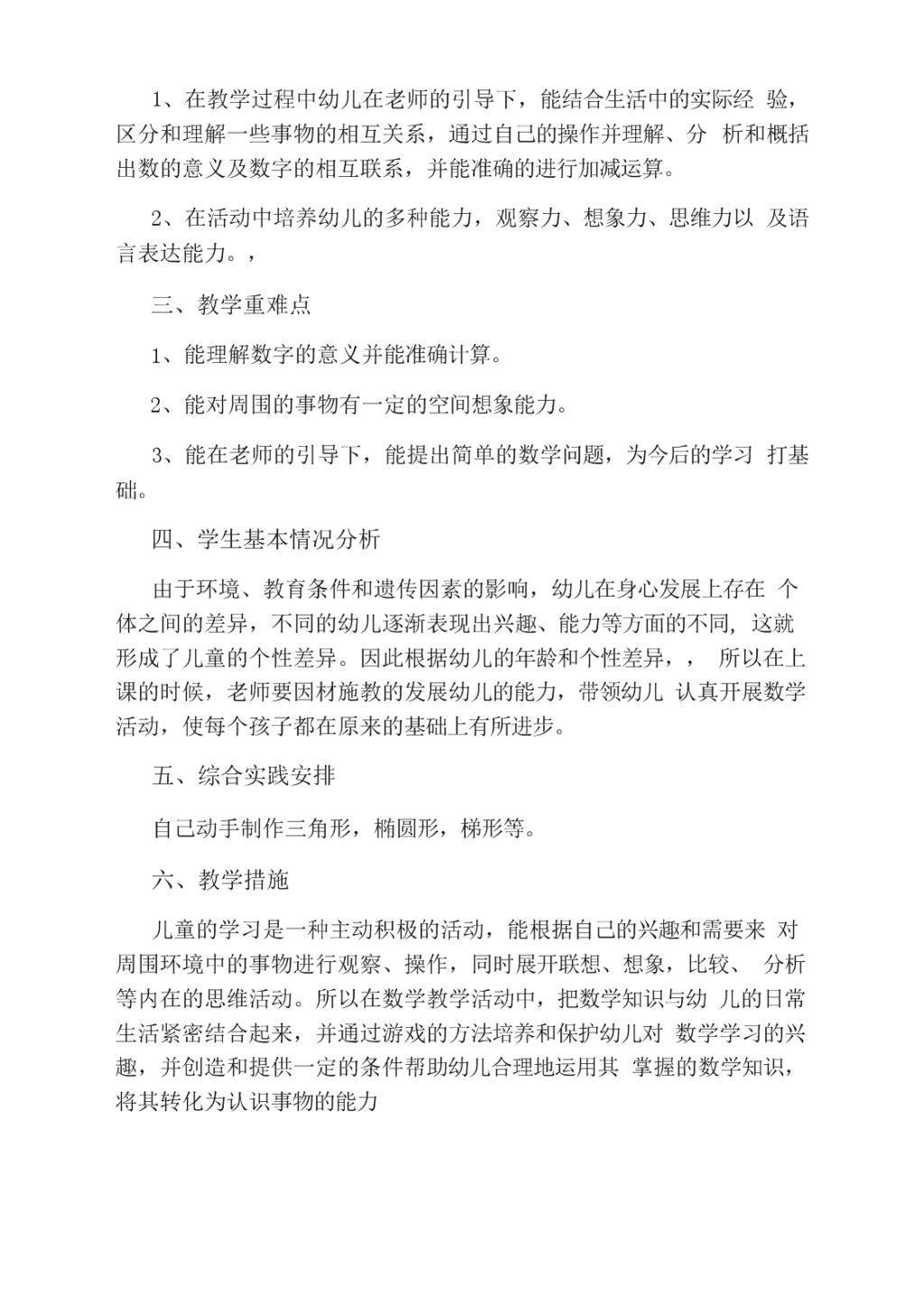 1、在教学过程中幼儿在老师的引导下，能结合生活中的实际经 验，区分和理解一些事物的相互关系，通过自己的操作并理解、分 析和概括出数的意义及数字的相互联系，并能准确的进行加减运算。

2、在活动中培养幼儿的多种能力，观察力、想象力、思维力以 及语言表达能力。，

三、教学重难点

1、能理解数字的意义并能准确计算。

2、能对周围的事物有一定的空间想象能力。

3、能在老师的引导下，能提出简单的数学问题，为今后的学习 打基础。

四、学生基本情况分析

由于环境、教育条件和遗传因素的影响，幼儿在身心发展上存在 个体之间的差异，不同的幼儿逐渐表现出兴趣、能力等方面的不同, 这就形成了儿童的个性差异。因此根据幼儿的年龄和个性差异，， 所以在上课的时候，老师要因材施教的发展幼儿的能力，带领幼儿 认真开展数学活动，使每个孩子都在原来的基础上有所进步。

五、综合实践安排

自己动手制作三角形，椭圆形，梯形等。

六、教学措施

儿童的学习是一种主动积极的活动，能根据自己的兴趣和需要来 对周围环境中的事物进行观察、操作，同时展开联想、想象，比较、 分析等内在的思维活动。所以在数学教学活动中，把数学知识与幼 儿的日常生活紧密结合起来，并通过游戏的方法培养和保护幼儿对 数学学习的兴趣，并创造和提供一定的条件帮助幼儿合理地运用其 掌握的数学知识，将其转化为认识事物的能力